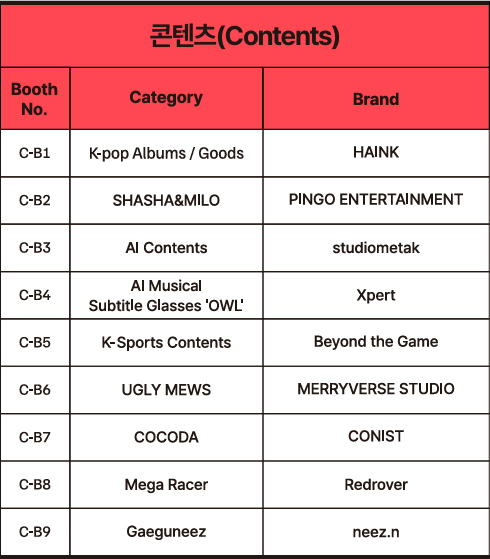 콘텐츠(Contents)

| Booth No. | Category | Brand |
|---|---|---|
| C-B1 | K-pop Albums / Goods | HAINK |
| C-B2 | SHASHA&MILO | PINGO ENTERTAINMENT |
| C-B3 | AI Contents | studiometak |
| C-B4 | AI Musical Subtitle Glasses 'OWL' | Xpert |
| C-B5 | K-Sports Contents | Beyond the Game |
| C-B6 | UGLY MEWS | MERRYVERSE STUDIO |
| C-B7 | COCODA | CONIST |
| C-B8 | Mega Racer | Redrover |
| C-B9 | Gaeguneez | neez.n |